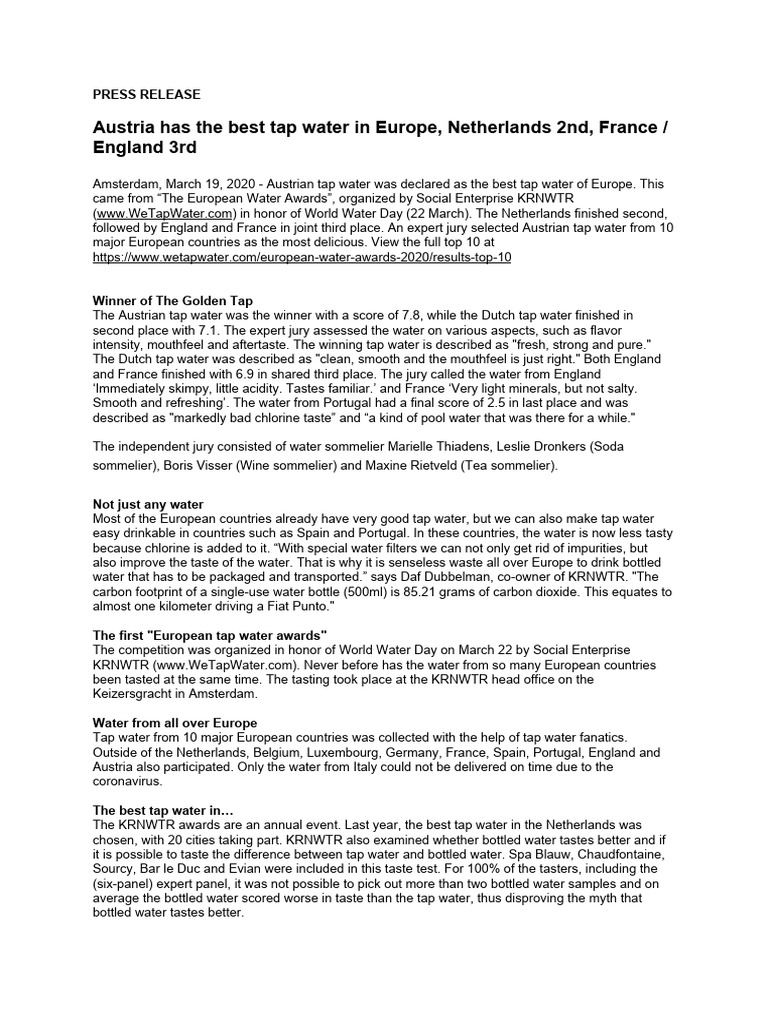 PRESS RELEASE

Austria has the best tap water in Europe, Netherlands 2nd, France / England 3rd

Amsterdam, March 19, 2020 - Austrian tap water was declared as the best tap water of Europe. This came from "The European Water Awards", organized by Social Enterprise KRNWTR (www.WeTapWater.com) in honor of World Water Day (22 March). The Netherlands finished second, followed by England and France in joint third place. An expert jury selected Austrian tap water from 10 major European countries as the most delicious. View the full top 10 at https://www.wetapwater.com/european-water-awards-2020/results-top-10

Winner of The Golden Tap
The Austrian tap water was the winner with a score of 7.8, while the Dutch tap water finished in second place with 7.1. The expert jury assessed the water on various aspects, such as flavor intensity, mouthfeel and aftertaste. The winning tap water is described as "fresh, strong and pure." The Dutch tap water was described as "clean, smooth and the mouthfeel is just right." Both England and France finished with 6.9 in shared third place. The jury called the water from England 'Immediately skimpy, little acidity. Tastes familiar.' and France 'Very light minerals, but not salty. Smooth and refreshing'. The water from Portugal had a final score of 2.5 in last place and was described as "markedly bad chlorine taste" and "a kind of pool water that was there for a while."

The independent jury consisted of water sommelier Marielle Thiadens, Leslie Dronkers (Soda sommelier), Boris Visser (Wine sommelier) and Maxine Rietveld (Tea sommelier).

Not just any water
Most of the European countries already have very good tap water, but we can also make tap water easy drinkable in countries such as Spain and Portugal. In these countries, the water is now less tasty because chlorine is added to it. "With special water filters we can not only get rid of impurities, but also improve the taste of the water. That is why it is senseless waste all over Europe to drink bottled water that has to be packaged and transported." says Daf Dubbelman, co-owner of KRNWTR. "The carbon footprint of a single-use water bottle (500ml) is 85.21 grams of carbon dioxide. This equates to almost one kilometer driving a Fiat Punto."

The first "European tap water awards"
The competition was organized in honor of World Water Day on March 22 by Social Enterprise KRNWTR (www.WeTapWater.com). Never before has the water from so many European countries been tasted at the same time. The tasting took place at the KRNWTR head office on the Keizersgracht in Amsterdam.

Water from all over Europe
Tap water from 10 major European countries was collected with the help of tap water fanatics. Outside of the Netherlands, Belgium, Luxembourg, Germany, France, Spain, Portugal, England and Austria also participated. Only the water from Italy could not be delivered on time due to the coronavirus.

The best tap water in…
The KRNWTR awards are an annual event. Last year, the best tap water in the Netherlands was chosen, with 20 cities taking part. KRNWTR also examined whether bottled water tastes better and if it is possible to taste the difference between tap water and bottled water. Spa Blauw, Chaudfontaine, Sourcy, Bar le Duc and Evian were included in this taste test. For 100% of the tasters, including the (six-panel) expert panel, it was not possible to pick out more than two bottled water samples and on average the bottled water scored worse in taste than the tap water, thus disproving the myth that bottled water tastes better.